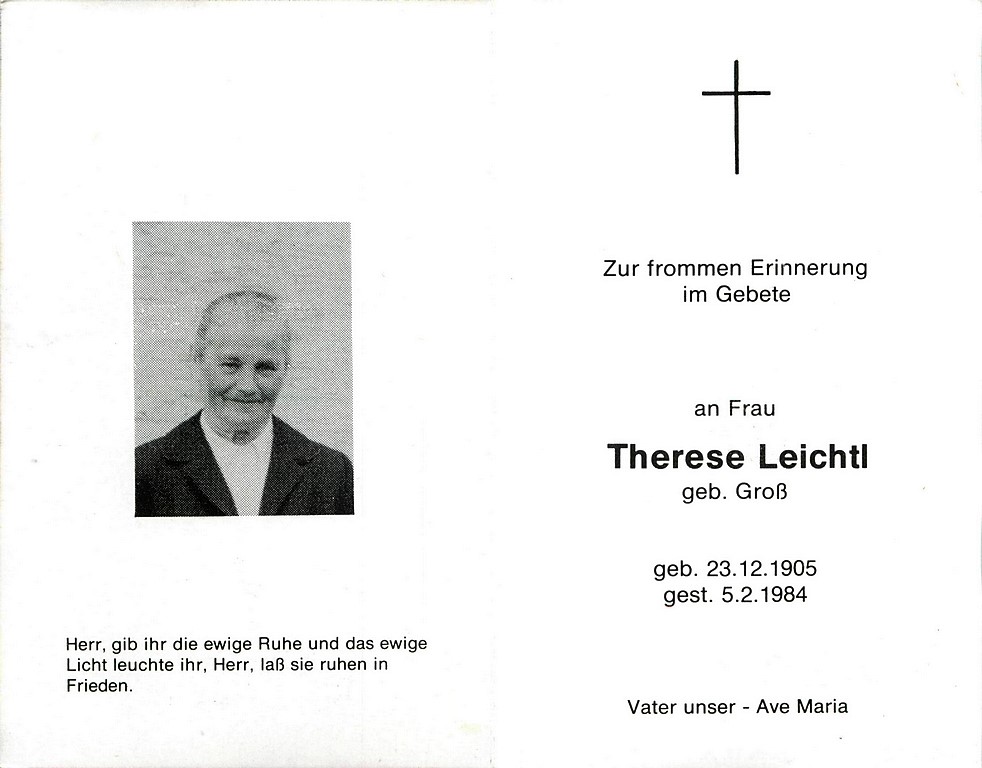 Herr, gib ihr die ewige Ruhe und das ewige Licht leuchte ihr, Herr, laß sie ruhen in Frieden.

Zur frommen Erinnerung
im Gebete

an Frau

Therese Leichtl
geb. Groß

geb. 23.12.1905
gest. 5.2.1984

Vater unser - Ave Maria